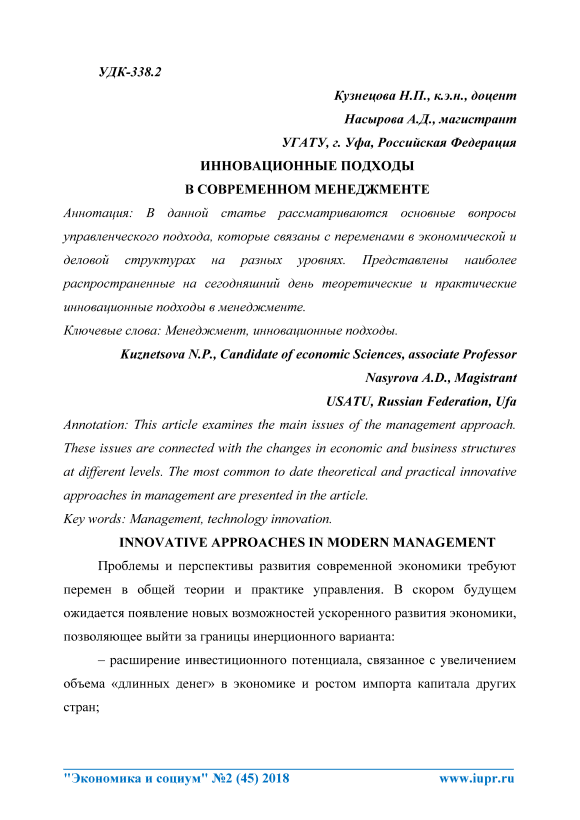 УДК-338.2

Кузнецова Н.П., к.э.н., доцент

Насырова А.Д., магистрант

УГАТУ, г. Уфа, Российская Федерация

ИННОВАЦИОННЫЕ ПОДХОДЫ
В СОВРЕМЕННОМ МЕНЕДЖМЕНТЕ

Аннотация: В данной статье рассматриваются основные вопросы управленческого подхода, которые связаны с переменами в экономической и деловой структурах на разных уровнях. Представлены наиболее распространенные на сегодняшний день теоретические и практические инновационные подходы в менеджменте.

Ключевые слова: Менеджмент, инновационные подходы.

Kuznetsova N.P., Candidate of economic Sciences, associate Professor

Nasyrova A.D., Magistrant

USATU, Russian Federation, Ufa

Annotation: This article examines the main issues of the management approach. These issues are connected with the changes in economic and business structures at different levels. The most common to date theoretical and practical innovative approaches in management are presented in the article.

Key words: Management, technology innovation.

INNOVATIVE APPROACHES IN MODERN MANAGEMENT

Проблемы и перспективы развития современной экономики требуют перемен в общей теории и практике управления. В скором будущем ожидается появление новых возможностей ускоренного развития экономики, позволяющее выйти за границы инерционного варианта:

– расширение инвестиционного потенциала, связанное с увеличением объема «длинных денег» в экономике и ростом импорта капитала других стран;

"Экономика и социум" №2 (45) 2018 www.iupr.ru